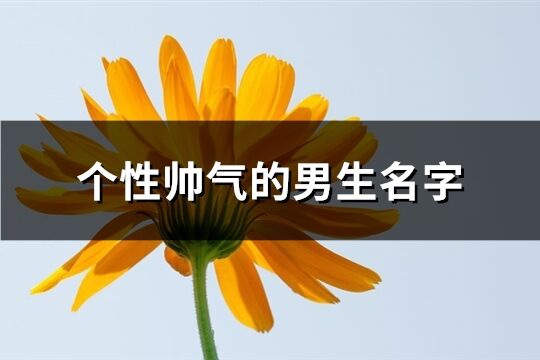 个性帅气的男生名字